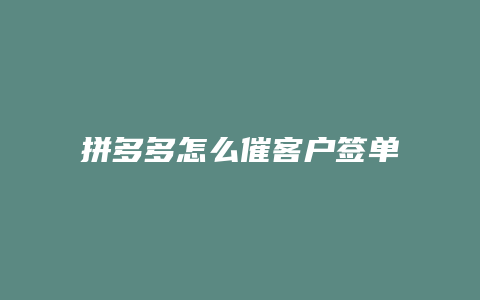 拼多多怎么催客户签单